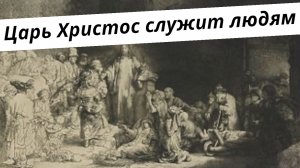 Царь Христос служит людям